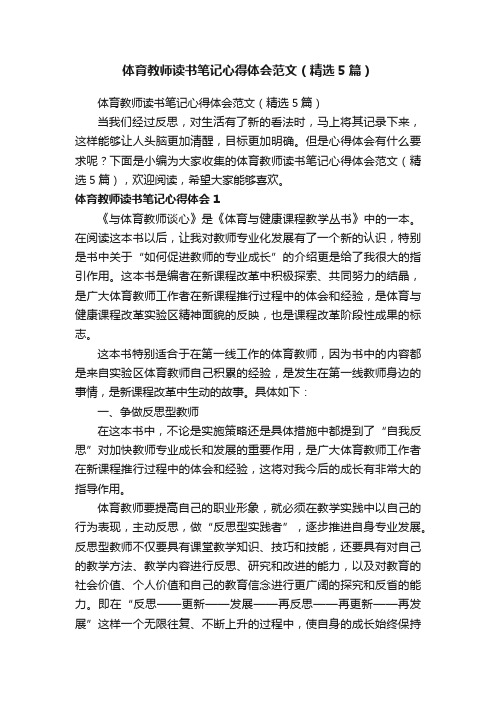 体育教师读书笔记心得体会范文（精选5篇）

体育教师读书笔记心得体会范文（精选5篇）

当我们经过反思，对生活有了新的看法时，马上将其记录下来，这样能够让人头脑更加清醒，目标更加明确。但是心得体会有什么要求呢？下面是小编为大家收集的体育教师读书笔记心得体会范文（精选5篇），欢迎阅读，希望大家能够喜欢。

体育教师读书笔记心得体会1

《与体育教师谈心》是《体育与健康课程教学丛书》中的一本。在阅读这本书以后，让我对教师专业化发展有了一个新的认识，特别是书中关于“如何促进教师的专业成长”的介绍更是给了我很大的指引作用。这本书是编者在新课程改革中积极探索、共同努力的结晶，是广大体育教师工作者在新课程推行过程中的体会和经验，是体育与健康课程改革实验区精神面貌的反映，也是课程改革阶段性成果的标志。

这本书特别适合于在第一线工作的体育教师，因为书中的内容都是来自实验区体育教师自己积累的经验，是发生在第一线教师身边的事情，是新课程改革中生动的故事。具体如下：

一、争做反思型教师

在这本书中，不论是实施策略还是具体措施中都提到了“自我反思”对加快教师专业成长和发展的重要作用，是广大体育教师工作者在新课程推行过程中的体会和经验，这将对我今后的成长有非常大的指导作用。

体育教师要提高自己的职业形象，就必须在教学实践中以自己的行为表现，主动反思，做“反思型实践者”，逐步推进自身专业发展。反思型教师不仅要具有课堂教学知识、技巧和技能，还要具有对自己的教学方法、教学内容进行反思、研究和改进的能力，以及对教育的社会价值、个人价值和自己的教育信念进行更广阔的探究和反省的能力。即在“反思——更新——发展——再反思——再更新——再发展”这样一个无限往复、不断上升的过程中，使自身的成长始终保持